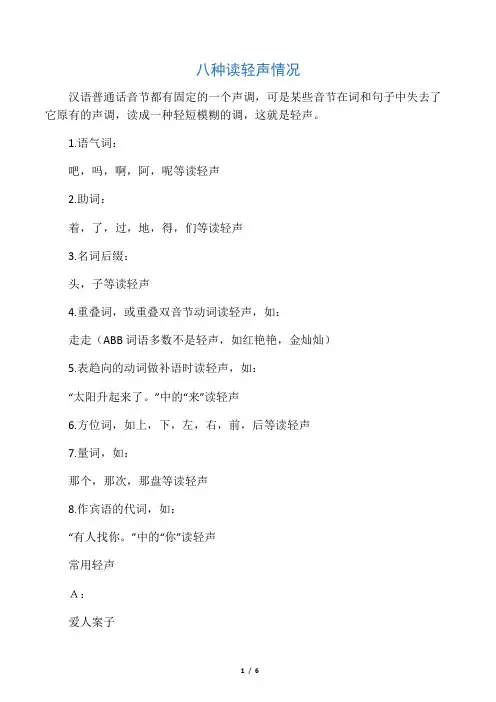 八种读轻声情况

汉语普通话音节都有固定的一个声调，可是某些音节在词和句子中失去了它原有的声调，读成一种轻短模糊的调，这就是轻声。

1.语气词：

吧，吗，啊，阿，呢等读轻声

2.助词：

着，了，过，地，得，们等读轻声

3.名词后缀：

头，子等读轻声

4.重叠词，或重叠双音节动词读轻声，如：

走走（ABB 词语多数不是轻声，如红艳艳，金灿灿）

5.表趋向的动词做补语时读轻声，如：

“太阳升起来了。”中的“来”读轻声

6.方位词，如上，下，左，右，前，后等读轻声

7.量词，如：

那个，那次，那盘等读轻声

8.作宾语的代词，如：

“有人找你。”中的“你”读轻声

常用轻声

A：

爱人案子

1 / 6